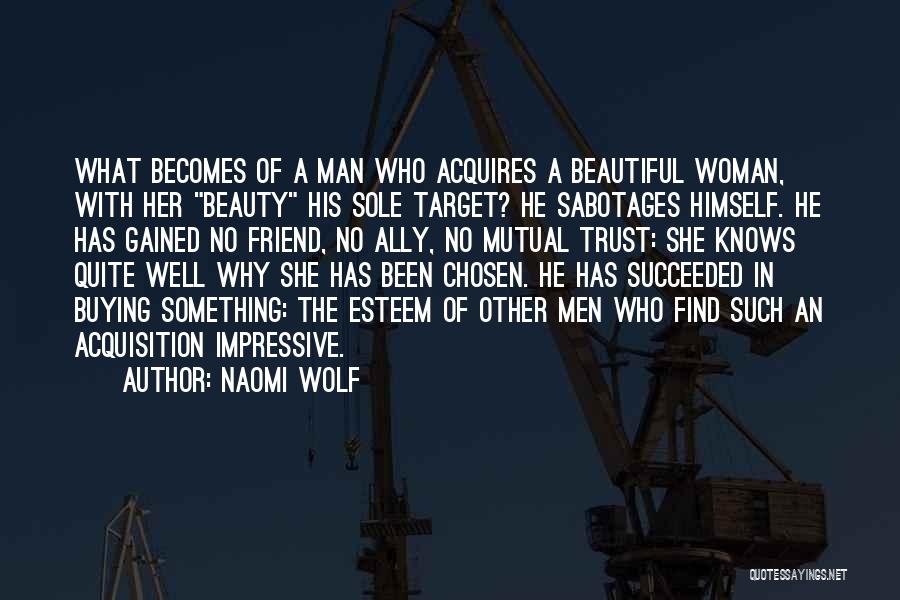 WHAT BECOMES OF A MAN WHO ACQUIRES A BEAUTIFUL WOMAN, WITH HER "BEAUTY" HIS SOLE TARGET? HE SABOTAGES HIMSELF. HE HAS GAINED NO FRIEND, NO ALLY, NO MUTUAL TRUST: SHE KNOWS QUITE WELL WHY SHE HAS BEEN CHOSEN. HE HAS SUCCEEDED IN BUYING SOMETHING: THE ESTEEM OF OTHER MEN WHO FIND SUCH AN ACQUISITION IMPRESSIVE.

AUTHOR: NAOMI WOLF

QUOTESSAYINGS.NET